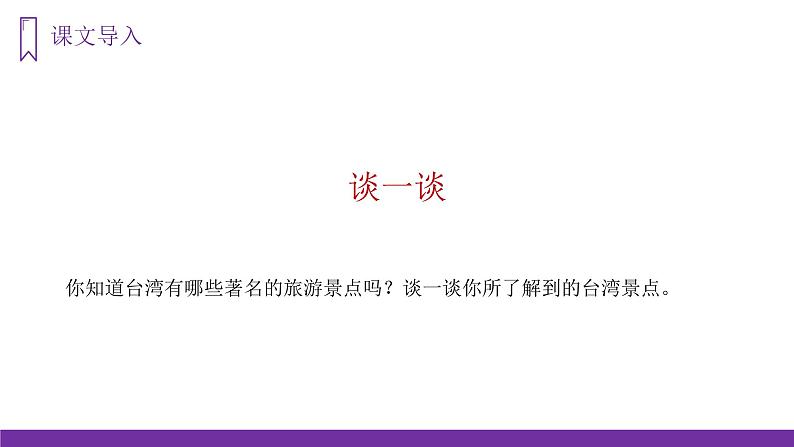 课文导入

谈一谈

你知道台湾有哪些著名的旅游景点吗？谈一谈你所了解到的台湾景点。